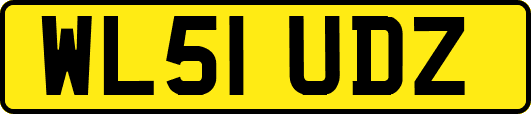 WL51 UDZ